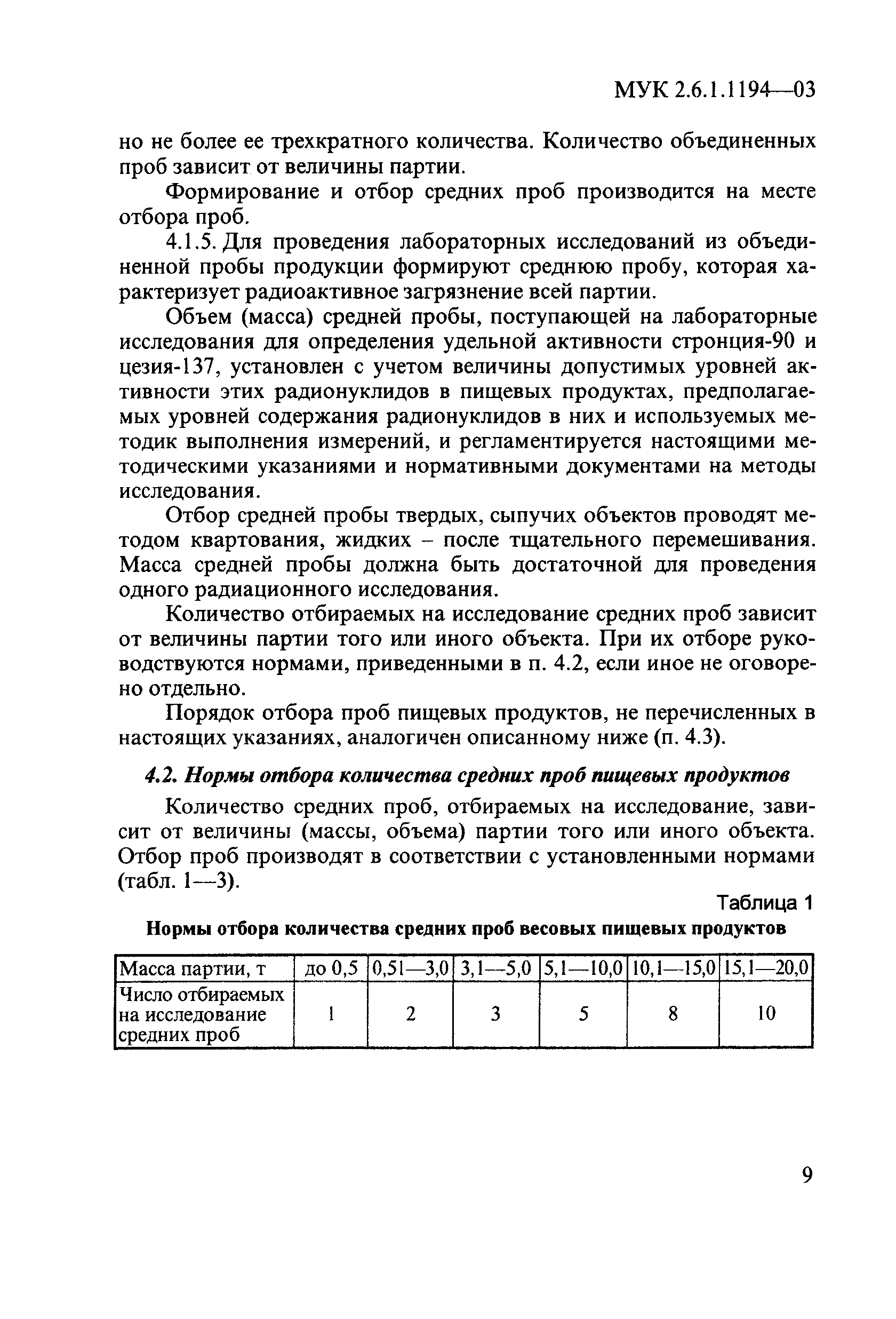 МУК 2.6.1.1194—03

но не более ее трехкратного количества. Количество объединенных проб зависит от величины партии.

Формирование и отбор средних проб производится на месте отбора проб.

4.1.5. Для проведения лабораторных исследований из объединенной пробы продукции формируют среднюю пробу, которая характеризует радиоактивное загрязнение всей партии.

Объем (масса) средней пробы, поступающей на лабораторные исследования для определения удельной активности стронция-90 и цезия-137, установлен с учетом величины допустимых уровней активности этих радионуклидов в пищевых продуктах, предполагаемых уровней содержания радионуклидов в них и используемых методик выполнения измерений, и регламентируется настоящими методическими указаниями и нормативными документами на методы исследования.

Отбор средней пробы твердых, сыпучих объектов проводят методом квартования, жидких – после тщательного перемешивания. Масса средней пробы должна быть достаточной для проведения одного радиационного исследования.

Количество отбираемых на исследование средних проб зависит от величины партии того или иного объекта. При их отборе руководствуются нормами, приведенными в п. 4.2, если иное не оговорено отдельно.

Порядок отбора проб пищевых продуктов, не перечисленных в настоящих указаниях, аналогичен описанному ниже (п. 4.3).

4.2. Нормы отбора количества средних проб пищевых продуктов

Количество средних проб, отбираемых на исследование, зависит от величины (массы, объема) партии того или иного объекта. Отбор проб производят в соответствии с установленными нормами (табл. 1—3).

Таблица 1

Нормы отбора количества средних проб весовых пищевых продуктов

| Масса партии, т | до 0,5 | 0,51—3,0 | 3,1—5,0 | 5,1—10,0 | 10,1—15,0 | 15,1—20,0 |
|---|---|---|---|---|---|---|
| Число отбираемых на исследование средних проб | 1 | 2 | 3 | 5 | 8 | 10 |

9